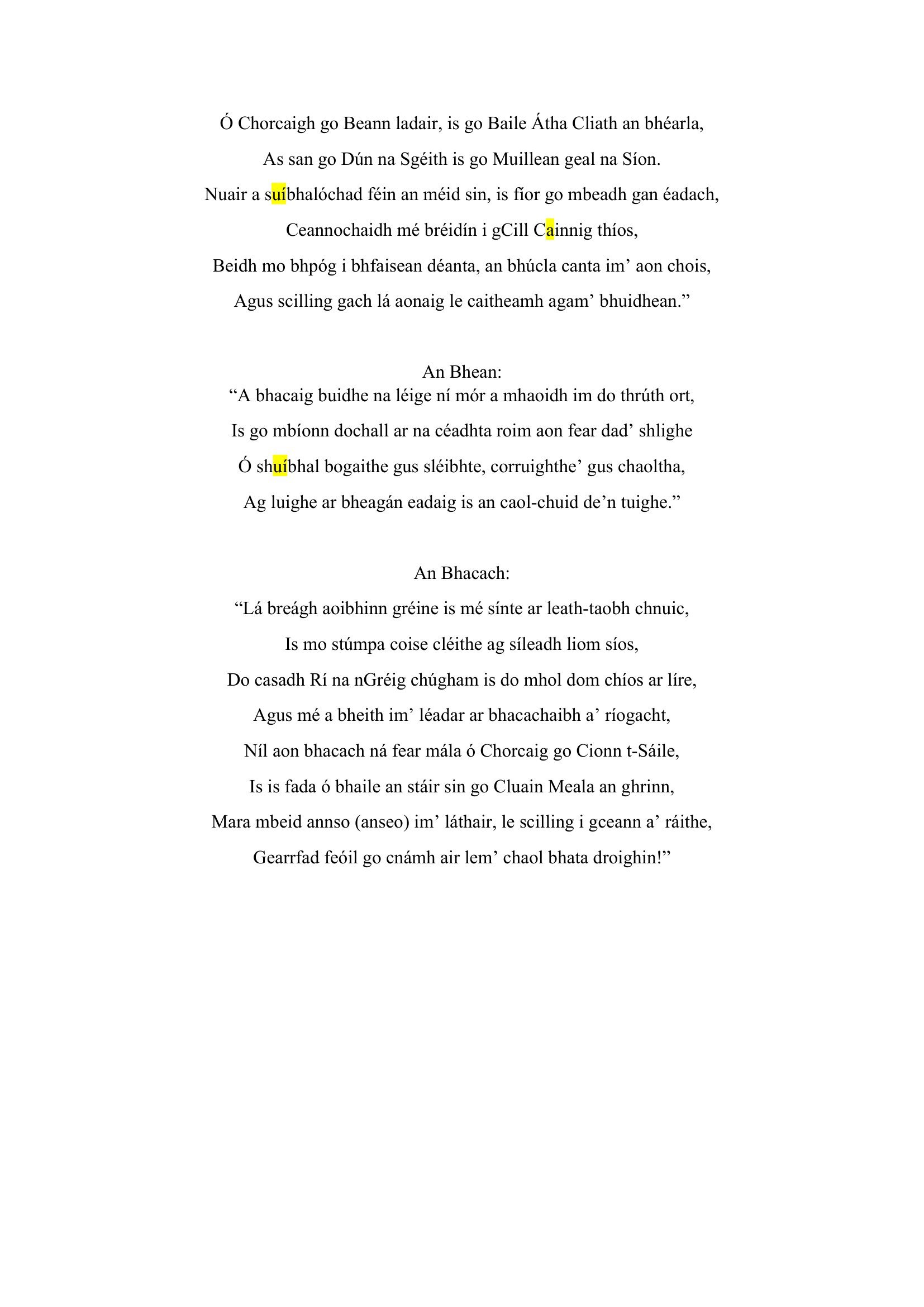 Ó Chorcaigh go Beann ladair, is go Baile Átha Cliath an bhéarla,
As san go Dún na Sgéith is go Muillean geal na Síon.
Nuair a suíbhalóchad féin an méid sin, is fíor go mbeadh gan éadach,
Ceannochaidh mé bréidín i gCill Cainnig thíos,
Beidh mo bhpóg i bhfaisean déanta, an bhúcla canta im' aon chois,
Agus scilling gach lá aonaig le caitheamh agam' bhuidhean."

An Bhean:
"A bhacaig buidhe na léige ní mór a mhaoidh im do thrúth ort,
Is go mbíonn dochall ar na céadhta roim aon fear dad' shlighe
Ó shuíbhal bogaithe gus sléibhte, corruighthe' gus chaoltha,
Ag luighe ar bheagán eadaig is an caol-chuid de'n tuighe."

An Bhacach:
"Lá breágh aoibhinn gréine is mé sínte ar leath-taobh chnuic,
Is mo stúmpa coise cléithe ag síleadh liom síos,
Do casadh Rí na nGréig chúgham is do mhol dom chíos ar líre,
Agus mé a bheith im' léadar ar bhacachaibh a' ríogacht,
Níl aon bhacach ná fear mála ó Chorcaig go Cionn t-Sáile,
Is is fada ó bhaile an stáir sin go Cluain Meala an ghrinn,
Mara mbeid annso (anseo) im' láthair, le scilling i gceann a' ráithe,
Gearrfad feóil go cnámh air lem' chaol bhata droighin!"